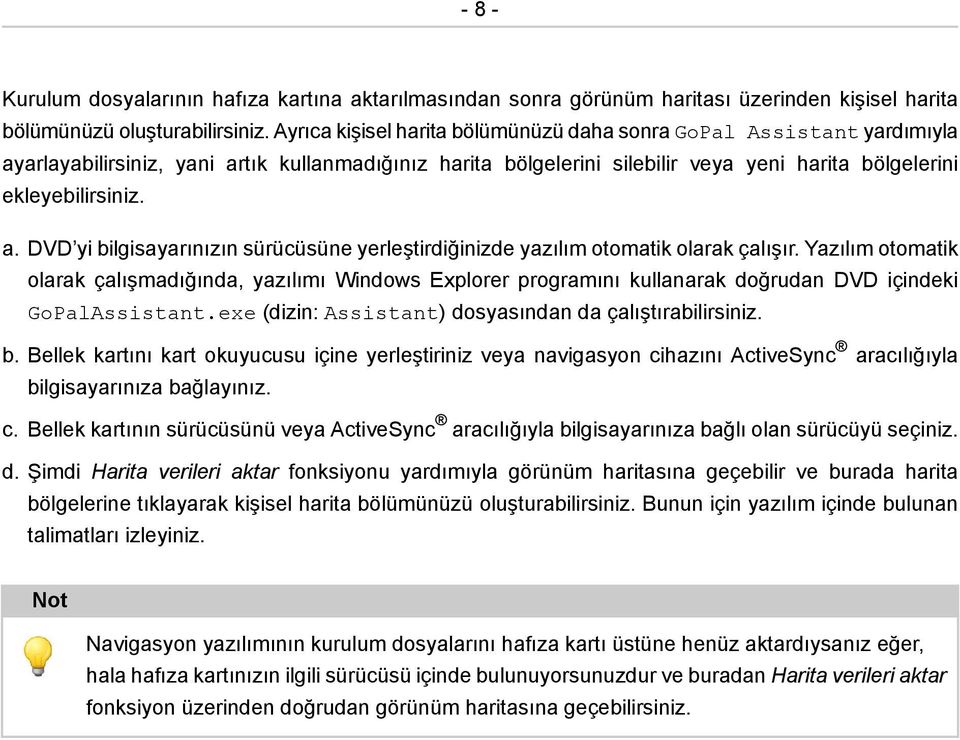 - 8 -

Kurulum dosyalarının hafıza kartına aktarılmasından sonra görünüm haritası üzerinden kişisel harita bölümünüzü oluşturabilirsiniz. Ayrıca kişisel harita bölümünüzü daha sonra GoPal Assistant yardımıyla ayarlayabilirsiniz, yani artık kullanmadığınız harita bölgelerini silebilir veya yeni harita bölgelerini ekleyebilirsiniz.

a. DVD'yi bilgisayarınızın sürücüsüne yerleştirdiğinizde yazılım otomatik olarak çalışır. Yazılım otomatik olarak çalışmadığında, yazılımı Windows Explorer programını kullanarak doğrudan DVD içindeki GoPalAssistant.exe (dizin: Assistant) dosyasından da çalıştırabilirsiniz.

b. Bellek kartını kart okuyucusu içine yerleştiriniz veya navigasyon cihazını ActiveSync® aracılığıyla bilgisayarınıza bağlayınız.

c. Bellek kartının sürücüsünü veya ActiveSync® aracılığıyla bilgisayarınıza bağlı olan sürücüyü seçiniz.

d. Şimdi Harita verileri aktar fonksiyonu yardımıyla görünüm haritasına geçebilir ve burada harita bölgelerine tıklayarak kişisel harita bölümünüzü oluşturabilirsiniz. Bunun için yazılım içinde bulunan talimatları izleyiniz.

Not

Navigasyon yazılımının kurulum dosyalarını hafıza kartı üstüne henüz aktardıysanız eğer, hala hafıza kartınızın ilgili sürücüsü içinde bulunuyorsunuzdur ve buradan Harita verileri aktar fonksiyon üzerinden doğrudan görünüm haritasına geçebilirsiniz.